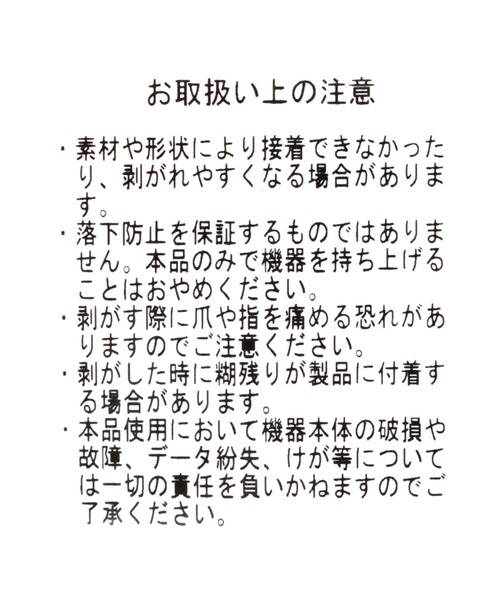 お取扱い上の注意

・素材や形状により接着できなかったり、剥がれやすくなる場合があります。
・落下防止を保証するものではありません。本品のみで機器を持ち上げることはおやめください。
・剥がす際に爪や指を痛める恐れがありますのでご注意ください。
・剥がした時に糊残りが製品に付着する場合があります。
・本品使用において機器本体の破損や故障、データ紛失、けが等については一切の責任を負いかねますのでご了承ください。